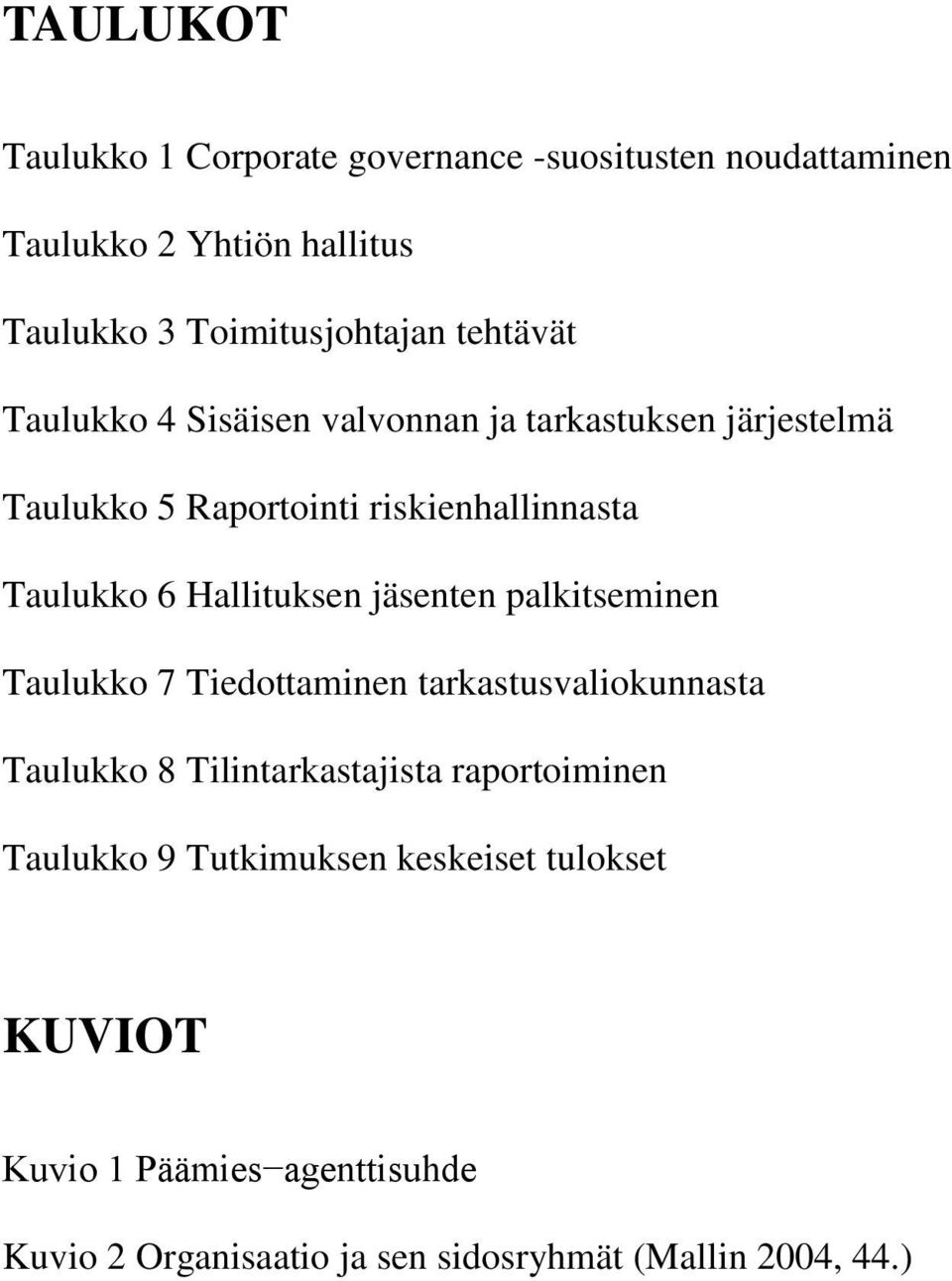 TAULUKOT

Taulukko 1 Corporate governance -suositusten noudattaminen

Taulukko 2 Yhtiön hallitus

Taulukko 3 Toimitusjohtajan tehtävät

Taulukko 4 Sisäisen valvonnan ja tarkastuksen järjestelmä

Taulukko 5 Raportointi riskienhallinnasta

Taulukko 6 Hallituksen jäsenten palkitseminen

Taulukko 7 Tiedottaminen tarkastusvaliokunnasta

Taulukko 8 Tilintarkastajista raportoiminen

Taulukko 9 Tutkimuksen keskeiset tulokset

KUVIOT

Kuvio 1 Päämies−agenttisuhde

Kuvio 2 Organisaatio ja sen sidosryhmät (Mallin 2004, 44.)